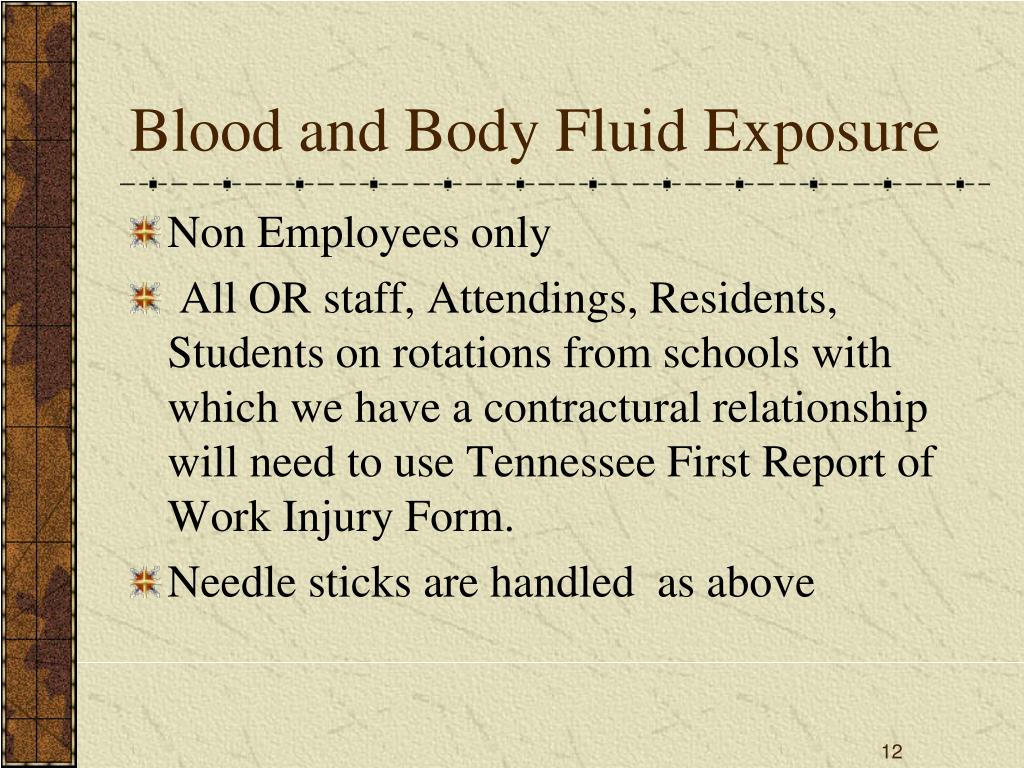 Blood and Body Fluid Exposure

Non Employees only

All OR staff, Attendings, Residents, Students on rotations from schools with which we have a contractural relationship will need to use Tennessee First Report of Work Injury Form.

Needle sticks are handled as above

12